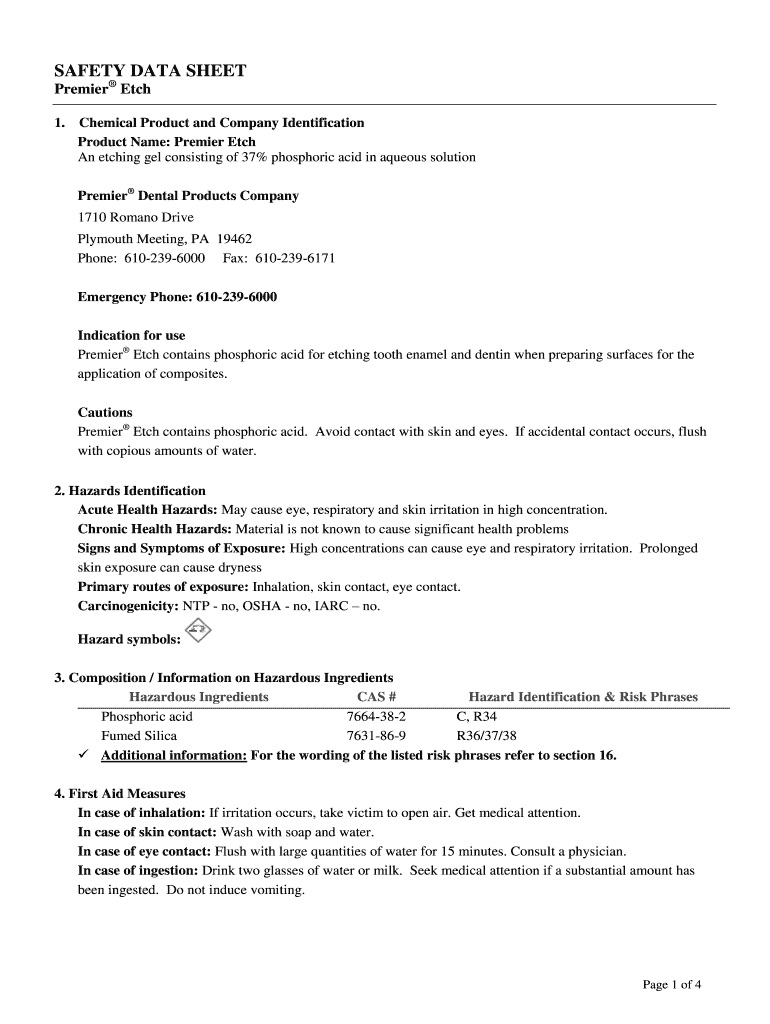 SAFETY DATA SHEET
Premier® Etch

1. Chemical Product and Company Identification
Product Name: Premier Etch
An etching gel consisting of 37% phosphoric acid in aqueous solution

Premier® Dental Products Company
1710 Romano Drive
Plymouth Meeting, PA 19462
Phone: 610-239-6000 Fax: 610-239-6171

Emergency Phone: 610-239-6000

Indication for use
Premier® Etch contains phosphoric acid for etching tooth enamel and dentin when preparing surfaces for the application of composites.

Cautions
Premier® Etch contains phosphoric acid. Avoid contact with skin and eyes. If accidental contact occurs, flush with copious amounts of water.

2. Hazards Identification
Acute Health Hazards: May cause eye, respiratory and skin irritation in high concentration.
Chronic Health Hazards: Material is not known to cause significant health problems
Signs and Symptoms of Exposure: High concentrations can cause eye and respiratory irritation. Prolonged skin exposure can cause dryness
Primary routes of exposure: Inhalation, skin contact, eye contact.
Carcinogenicity: NTP - no, OSHA - no, IARC – no.
Hazard symbols:

3. Composition / Information on Hazardous Ingredients

| Hazardous Ingredients | CAS # | Hazard Identification & Risk Phrases |
|---|---|---|
| Phosphoric acid | 7664-38-2 | C, R34 |
| Fumed Silica | 7631-86-9 | R36/37/38 |

✓ Additional information: For the wording of the listed risk phrases refer to section 16.

4. First Aid Measures
In case of inhalation: If irritation occurs, take victim to open air. Get medical attention.
In case of skin contact: Wash with soap and water.
In case of eye contact: Flush with large quantities of water for 15 minutes. Consult a physician.
In case of ingestion: Drink two glasses of water or milk. Seek medical attention if a substantial amount has been ingested. Do not induce vomiting.

Page 1 of 4